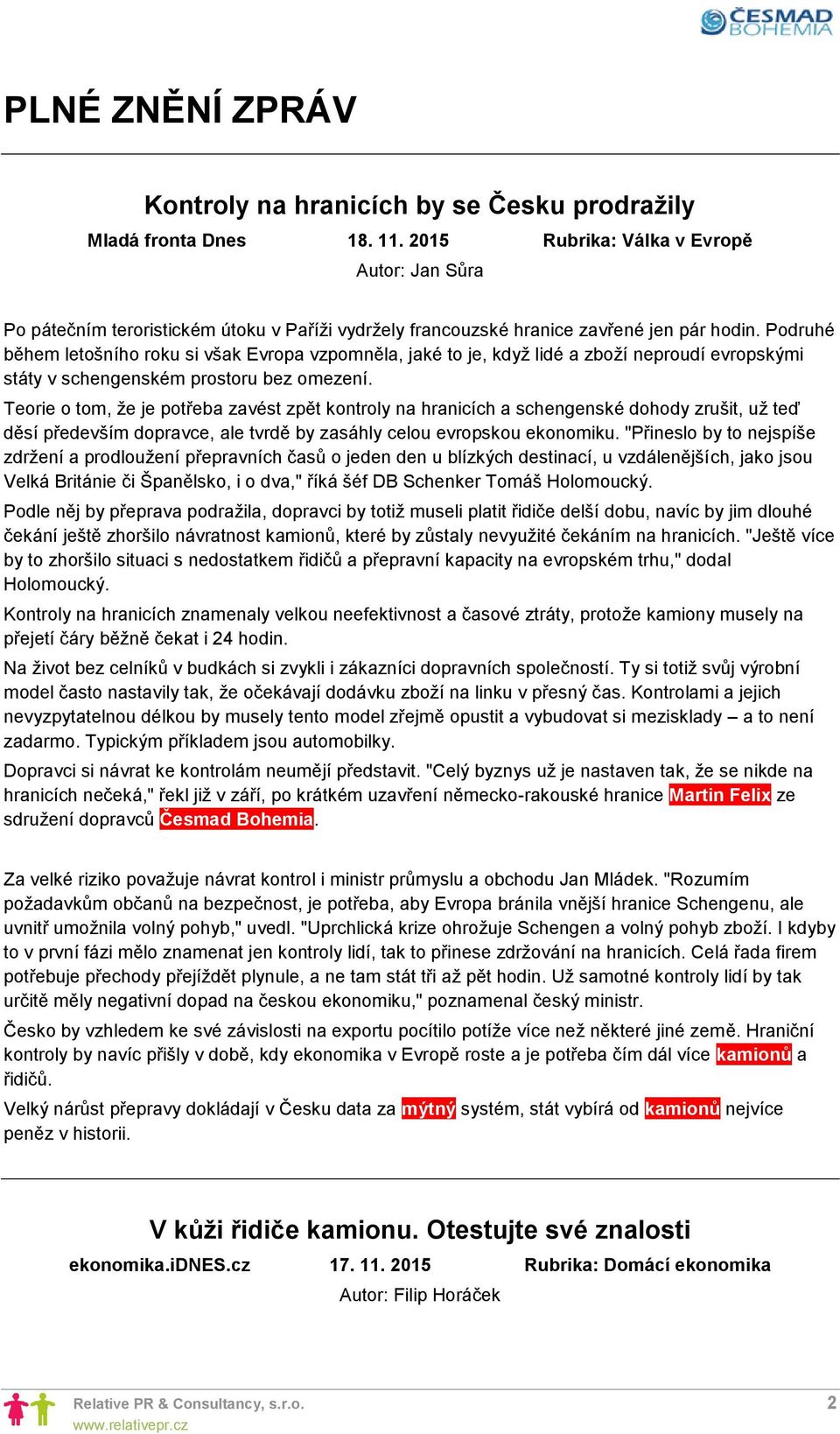 ČESMAD BOHEMIA

PLNÉ ZNĚNÍ ZPRÁV

Kontroly na hranicích by se Česku prodražily

Mladá fronta Dnes 18. 11. 2015 Rubrika: Válka v Evropě

Autor: Jan Sůra

Po pátečním teroristickém útoku v Paříži vydržely francouzské hranice zavřené jen pár hodin. Podruhé během letošního roku si však Evropa vzpomněla, jaké to je, když lidé a zboží neproudí evropskými státy v schengenském prostoru bez omezení.

Teorie o tom, že je potřeba zavést zpět kontroly na hranicích a schengenské dohody zrušit, už teď děsí především dopravce, ale tvrdě by zasáhly celou evropskou ekonomiku. "Přineslo by to nejspíše zdržení a prodloužení přepravních časů o jeden den u blízkých destinací, u vzdálenějších, jako jsou Velká Británie či Španělsko, i o dva," říká šéf DB Schenker Tomáš Holomoucký.

Podle něj by přeprava podražila, dopravci by totiž museli platit řidiče delší dobu, navíc by jim dlouhé čekání ještě zhoršilo návratnost kamionů, které by zůstaly nevyužité čekáním na hranicích. "Ještě více by to zhoršilo situaci s nedostatkem řidičů a přepravní kapacity na evropském trhu," dodal Holomoucký.

Kontroly na hranicích znamenaly velkou neefektivnost a časové ztráty, protože kamiony musely na přejetí čáry běžně čekat i 24 hodin.

Na život bez celníků v budkách si zvykli i zákazníci dopravních společností. Ty si totiž svůj výrobní model často nastavily tak, že očekávají dodávku zboží na linku v přesný čas. Kontrolami a jejich nevyzpytatelnou délkou by musely tento model zřejmě opustit a vybudovat si mezisklady – a to není zadarmo. Typickým příkladem jsou automobilky.

Dopravci si návrat ke kontrolám neumějí představit. "Celý byznys už je nastaven tak, že se nikde na hranicích nečeká," řekl již v září, po krátkém uzavření německo-rakouské hranice Martin Felix ze sdružení dopravců Česmad Bohemia.

Za velké riziko považuje návrat kontrol i ministr průmyslu a obchodu Jan Mládek. "Rozumím požadavkům občanů na bezpečnost, je potřeba, aby Evropa bránila vnější hranice Schengenu, ale uvnitř umožnila volný pohyb," uvedl. "Uprchlická krize ohrožuje Schengen a volný pohyb zboží. I kdyby to v první fázi mělo znamenat jen kontroly lidí, tak to přinese zdržování na hranicích. Celá řada firem potřebuje přechody přejíždět plynule, a ne tam stát tři až pět hodin. Už samotné kontroly lidí by tak určitě měly negativní dopad na českou ekonomiku," poznamenal český ministr.

Česko by vzhledem ke své závislosti na exportu pocítilo potíže více než některé jiné země. Hraniční kontroly by navíc přišly v době, kdy ekonomika v Evropě roste a je potřeba čím dál více kamionů a řidičů.

Velký nárůst přepravy dokládají v Česku data za mýtný systém, stát vybírá od kamionů nejvíce peněz v historii.

V kůži řidiče kamionu. Otestujte své znalosti

ekonomika.iDNES.cz 17. 11. 2015 Rubrika: Domácí ekonomika

Autor: Filip Horáček

Relative PR & Consultancy, s.r.o.
www.relativepr.cz

2